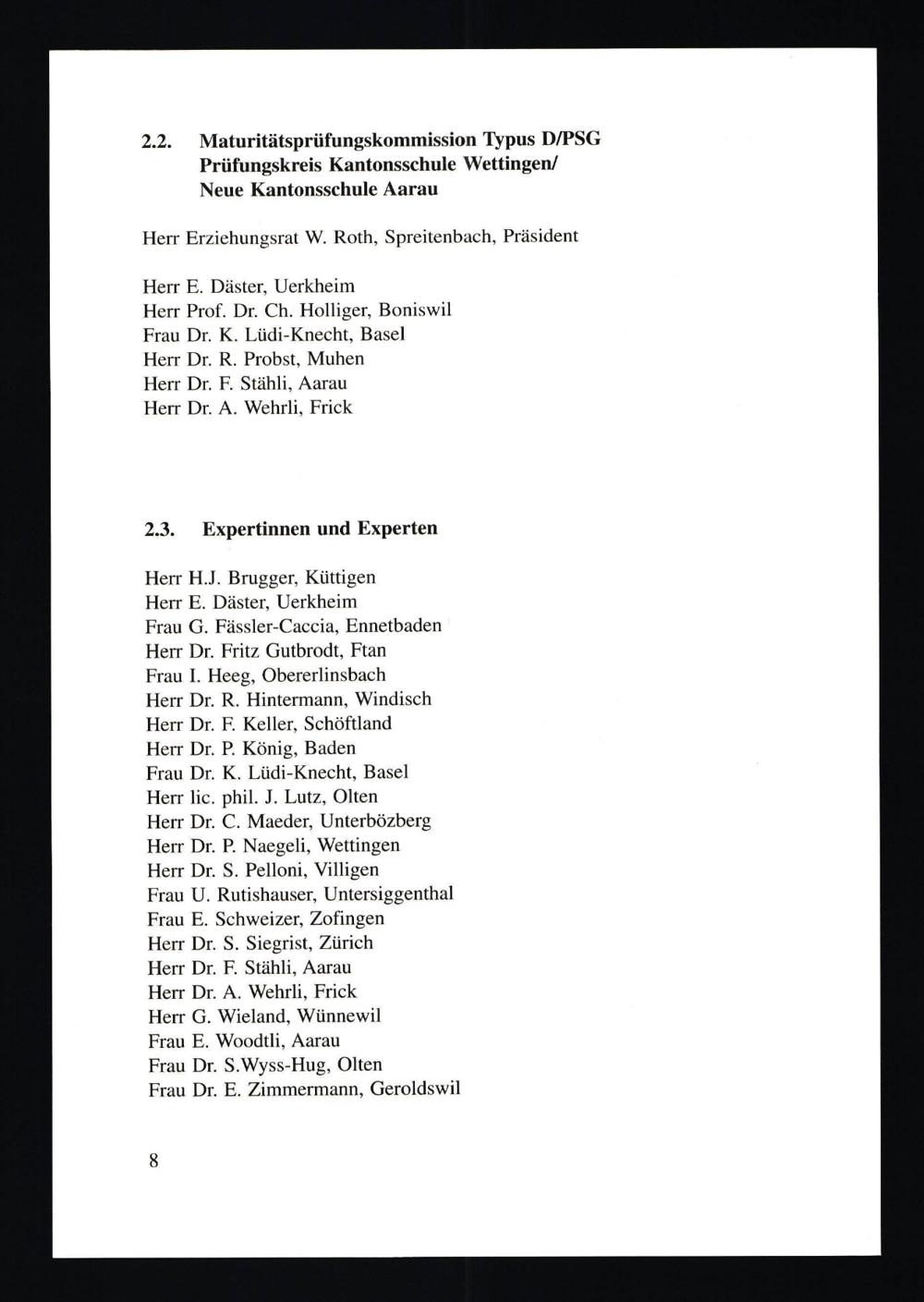 2.2. Maturitätsprüfungskommission Typus D/PSG
Prüfungskreis Kantonsschule Wettingen/
Neue Kantonsschule Aarau

Herr Erziehungsrat W. Roth, Spreitenbach, Präsident

Herr E. Däster, Uerkheim
Herr Prof. Dr. Ch. Holliger, Boniswil
Frau Dr. K. Lüdi-Knecht, Basel
Herr Dr. R. Probst, Muhen
Herr Dr. F. Stähli, Aarau
Herr Dr. A. Wehrli, Frick

2.3. Expertinnen und Experten

Herr H.J. Brugger, Küttigen
Herr E. Däster, Uerkheim
Frau G. Fässler-Caccia, Ennetbaden
Herr Dr. Fritz Gutbrodt, Ftan
Frau I. Heeg, Obererlinsbach
Herr Dr. R. Hintermann, Windisch
Herr Dr. F. Keller, Schöftland
Herr Dr. P. König, Baden
Frau Dr. K. Lüdi-Knecht, Basel
Herr lic. phil. J. Lutz, Olten
Herr Dr. C. Maeder, Unterbözberg
Herr Dr. P. Naegeli, Wettingen
Herr Dr. S. Pelloni, Villigen
Frau U. Rutishauser, Untersiggenthal
Frau E. Schweizer, Zofingen
Herr Dr. S. Siegrist, Zürich
Herr Dr. F. Stähli, Aarau
Herr Dr. A. Wehrli, Frick
Herr G. Wieland, Wünnewil
Frau E. Woodtli, Aarau
Frau Dr. S.Wyss-Hug, Olten
Frau Dr. E. Zimmermann, Geroldswil

8